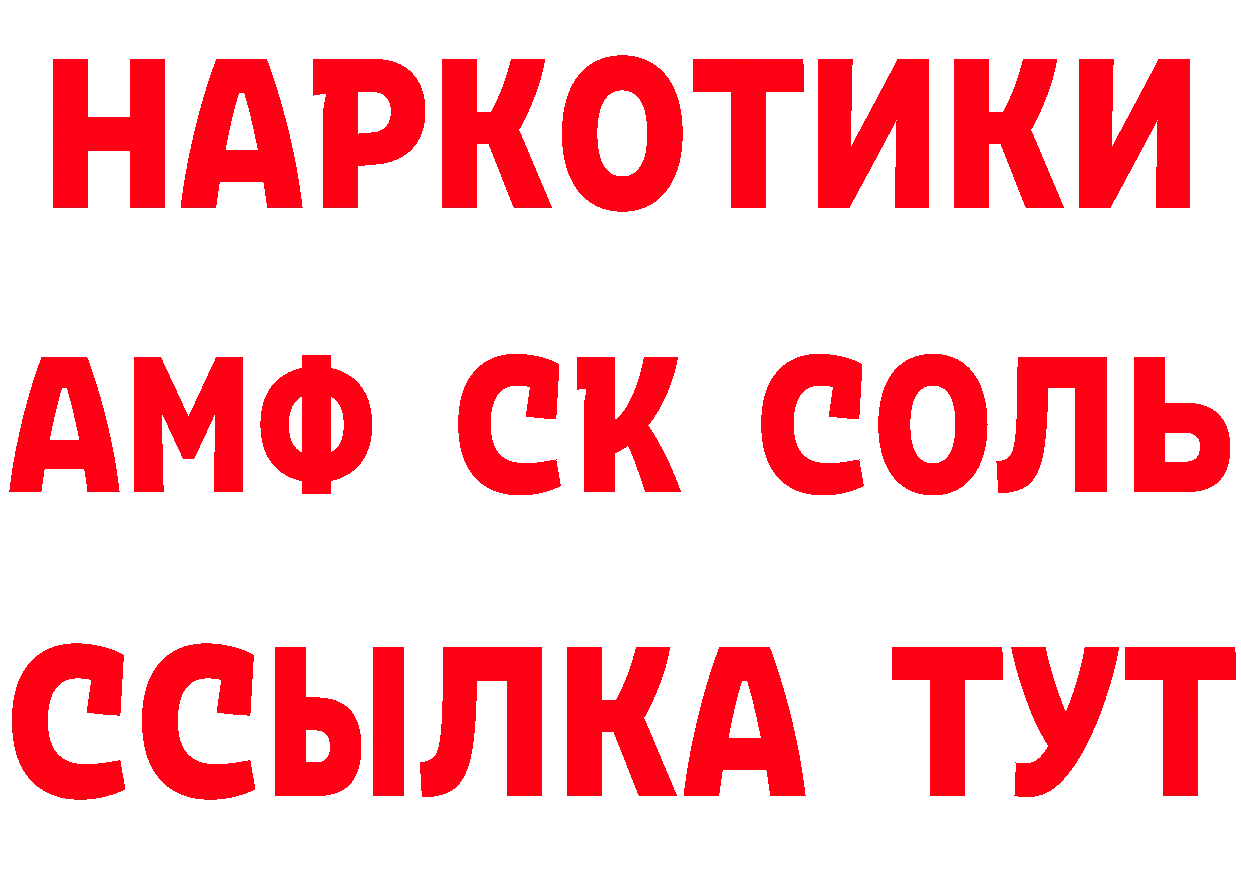 НАРКОТИКИ

АМФ СК СОЛЬ

ССЫЛКА ТУТ